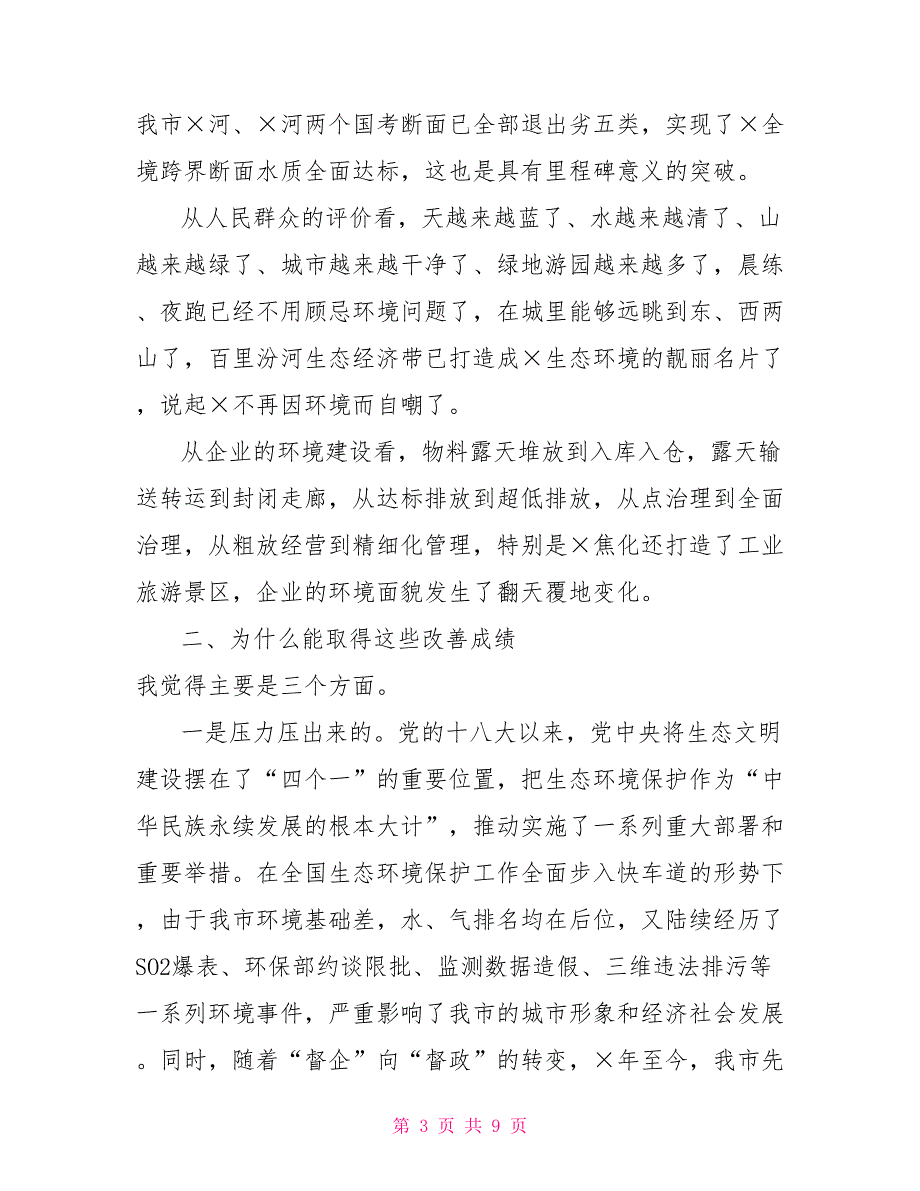 我市×河、×河两个国考断面已全部退出劣五类，实现了×全境跨界断面水质全面达标，这也是具有里程碑意义的突破。

从人民群众的评价看，天越来越蓝了、水越来越清了、山越来越绿了、城市越来越干净了、绿地游园越来越多了，晨练、夜跑已经不用顾忌环境问题了，在城里能够远眺到东、西两山了，百里汾河生态经济带已打造成×生态环境的靓丽名片了，说起×不再因环境而自嘲了。

从企业的环境建设看，物料露天堆放到入库入仓，露天输送转运到封闭走廊，从达标排放到超低排放，从点治理到全面治理，从粗放经营到精细化管理，特别是×焦化还打造了工业旅游景区，企业的环境面貌发生了翻天覆地变化。

二、为什么能取得这些改善成绩

我觉得主要是三个方面。

一是压力压出来的。党的十八大以来，党中央将生态文明建设摆在了“四个一”的重要位置，把生态环境保护作为“中华民族永续发展的根本大计”，推动实施了一系列重大部署和重要举措。在全国生态环境保护工作全面步入快车道的形势下，由于我市环境基础差，水、气排名均在后位，又陆续经历了SO2爆表、环保部约谈限批、监测数据造假、三维违法排污等一系列环境事件，严重影响了我市的城市形象和经济社会发展。同时，随着“督企”向“督政”的转变，×年至今，我市先

第 3 页 共 9 页